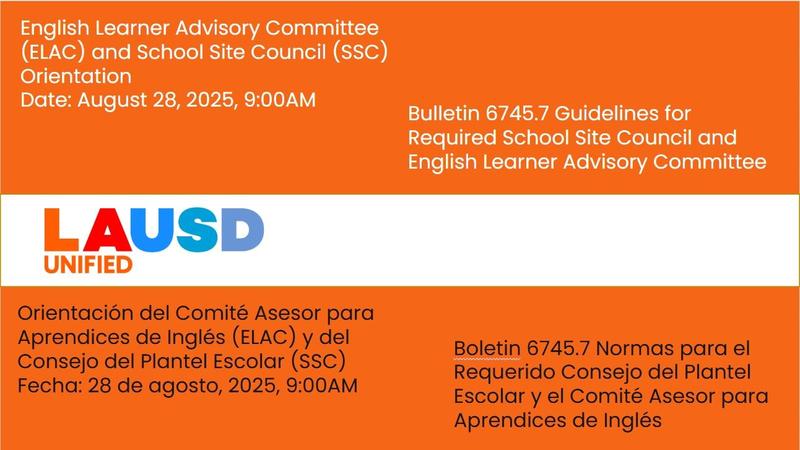 English Learner Advisory Committee (ELAC) and School Site Council (SSC) Orientation
Date: August 28, 2025, 9:00AM

Bulletin 6745.7 Guidelines for Required School Site Council and English Learner Advisory Committee

LAUSD
UNIFIED

Orientación del Comité Asesor para Aprendices de Inglés (ELAC) y del Consejo del Plantel Escolar (SSC)
Fecha: 28 de agosto, 2025, 9:00AM

Boletin 6745.7 Normas para el Requerido Consejo del Plantel Escolar y el Comité Asesor para Aprendices de Inglés